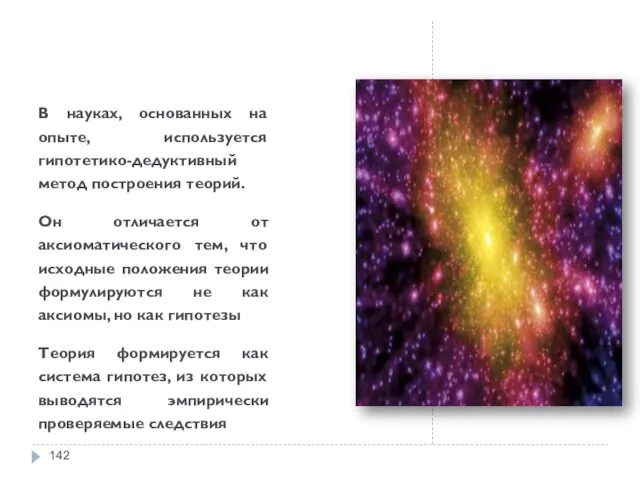 В науках, основанных на опыте, используется гипотетико-дедуктивный метод построения теорий.

Он отличается от аксиоматического тем, что исходные положения теории формулируются не как аксиомы, но как гипотезы

Теория формируется как система гипотез, из которых выводятся эмпирически проверяемые следствия

142